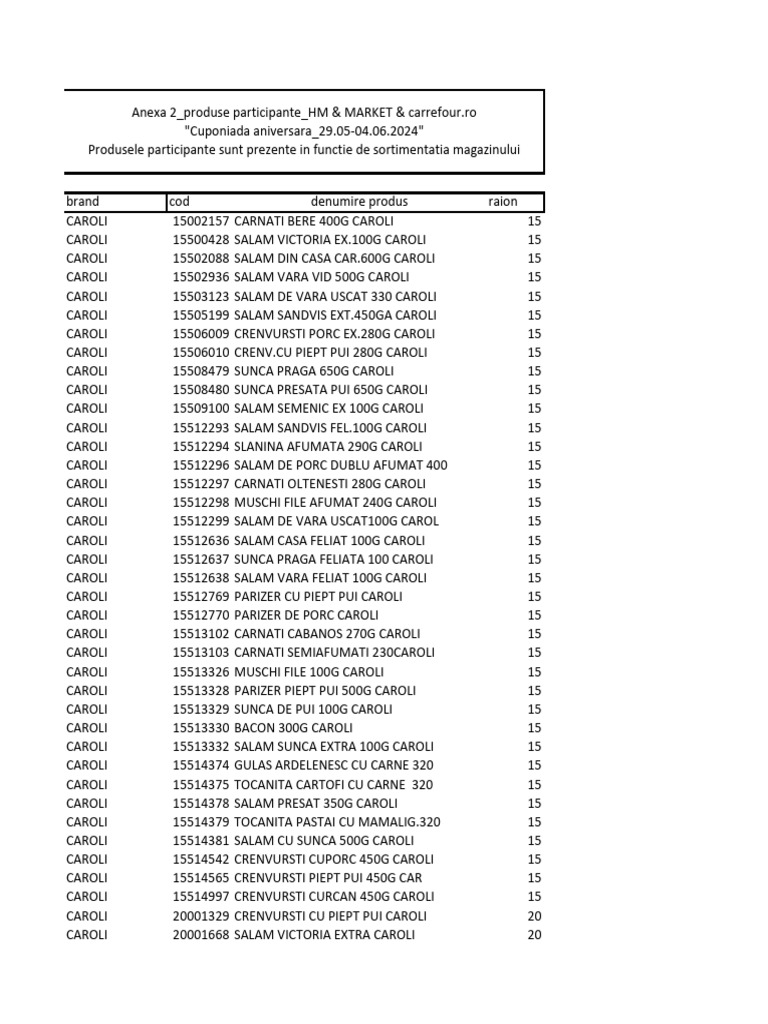 Anexa 2_produse participante_HM & MARKET & carrefour.ro
"Cuponiada aniversara_29.05-04.06.2024"
Produsele participante sunt prezente in functie de sortimentatia magazinului

| brand | cod | denumire produs | raion |
|---|---|---|---|
| CAROLI | 15002157 | CARNATI BERE 400G CAROLI | 15 |
| CAROLI | 15500428 | SALAM VICTORIA EX.100G CAROLI | 15 |
| CAROLI | 15502088 | SALAM DIN CASA CAR.600G CAROLI | 15 |
| CAROLI | 15502936 | SALAM VARA VID 500G CAROLI | 15 |
| CAROLI | 15503123 | SALAM DE VARA USCAT 330 CAROLI | 15 |
| CAROLI | 15505199 | SALAM SANDVIS EXT.450GA CAROLI | 15 |
| CAROLI | 15506009 | CRENVURSTI PORC EX.280G CAROLI | 15 |
| CAROLI | 15506010 | CRENV.CU PIEPT PUI 280G CAROLI | 15 |
| CAROLI | 15508479 | SUNCA PRAGA 650G CAROLI | 15 |
| CAROLI | 15508480 | SUNCA PRESATA PUI 650G CAROLI | 15 |
| CAROLI | 15509100 | SALAM SEMENIC EX 100G CAROLI | 15 |
| CAROLI | 15512293 | SALAM SANDVIS FEL.100G CAROLI | 15 |
| CAROLI | 15512294 | SLANINA AFUMATA 290G CAROLI | 15 |
| CAROLI | 15512296 | SALAM DE PORC DUBLU AFUMAT 400 | 15 |
| CAROLI | 15512297 | CARNATI OLTENESTI 280G CAROLI | 15 |
| CAROLI | 15512298 | MUSCHI FILE AFUMAT 240G CAROLI | 15 |
| CAROLI | 15512299 | SALAM DE VARA USCAT100G CAROL | 15 |
| CAROLI | 15512636 | SALAM CASA FELIAT 100G CAROLI | 15 |
| CAROLI | 15512637 | SUNCA PRAGA FELIATA 100 CAROLI | 15 |
| CAROLI | 15512638 | SALAM VARA FELIAT 100G CAROLI | 15 |
| CAROLI | 15512769 | PARIZER CU PIEPT PUI CAROLI | 15 |
| CAROLI | 15512770 | PARIZER DE PORC CAROLI | 15 |
| CAROLI | 15513102 | CARNATI CABANOS 270G CAROLI | 15 |
| CAROLI | 15513103 | CARNATI SEMIAFUMATI 230CAROLI | 15 |
| CAROLI | 15513326 | MUSCHI FILE 100G CAROLI | 15 |
| CAROLI | 15513328 | PARIZER PIEPT PUI 500G CAROLI | 15 |
| CAROLI | 15513329 | SUNCA DE PUI 100G CAROLI | 15 |
| CAROLI | 15513330 | BACON 300G CAROLI | 15 |
| CAROLI | 15513332 | SALAM SUNCA EXTRA 100G CAROLI | 15 |
| CAROLI | 15514374 | GULAS ARDELENESC CU CARNE 320 | 15 |
| CAROLI | 15514375 | TOCANITA CARTOFI CU CARNE 320 | 15 |
| CAROLI | 15514378 | SALAM PRESAT 350G CAROLI | 15 |
| CAROLI | 15514379 | TOCANITA PASTAI CU MAMALIG.320 | 15 |
| CAROLI | 15514381 | SALAM CU SUNCA 500G CAROLI | 15 |
| CAROLI | 15514542 | CRENVURSTI CUPORC 450G CAROLI | 15 |
| CAROLI | 15514565 | CRENVURSTI PIEPT PUI 450G CAR | 15 |
| CAROLI | 15514997 | CRENVURSTI CURCAN 450G CAROLI | 15 |
| CAROLI | 20001329 | CRENVURSTI CU PIEPT PUI CAROLI | 20 |
| CAROLI | 20001668 | SALAM VICTORIA EXTRA CAROLI | 20 |